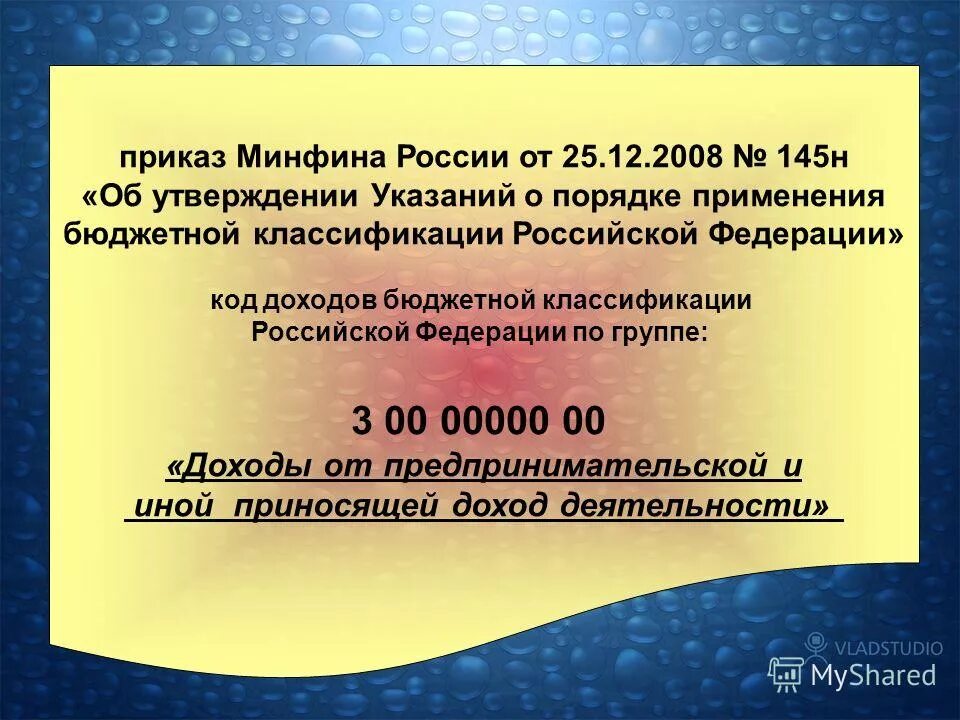 приказ Минфина России от 25.12.2008 № 145н «Об утверждении Указаний о порядке применения бюджетной классификации Российской Федерации»

код доходов бюджетной классификации Российской Федерации по группе:

3 00 00000 00

«Доходы от предпринимательской и иной приносящей доход деятельности»

VLADSTUDIO

MyShared